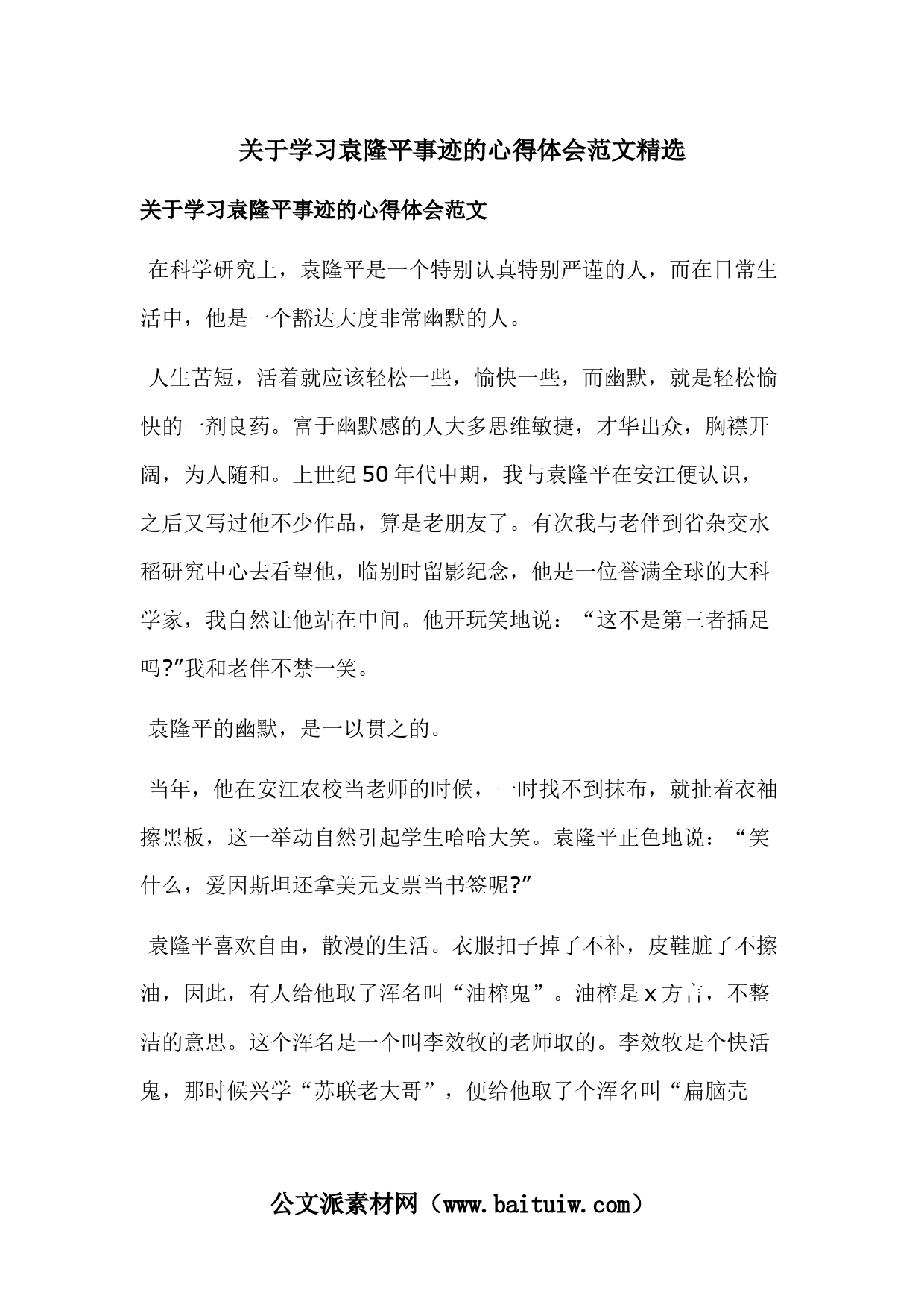 关于学习袁隆平事迹的心得体会范文精选

关于学习袁隆平事迹的心得体会范文

在科学研究上，袁隆平是一个特别认真特别严谨的人，而在日常生活中，他是一个豁达大度非常幽默的人。

人生苦短，活着就应该轻松一些，愉快一些，而幽默，就是轻松愉快的一剂良药。富于幽默感的人大多思维敏捷，才华出众，胸襟开阔，为人随和。上世纪50年代中期，我与袁隆平在安江便认识，之后又写过他不少作品，算是老朋友了。有次我与老伴到省杂交水稻研究中心去看望他，临别时留影纪念，他是一位誉满全球的大科学家，我自然让他站在中间。他开玩笑地说：“这不是第三者插足吗?”我和老伴不禁一笑。

袁隆平的幽默，是一以贯之的。

当年，他在安江农校当老师的时候，一时找不到抹布，就扯着衣袖擦黑板，这一举动自然引起学生哈哈大笑。袁隆平正色地说：“笑什么，爱因斯坦还拿美元支票当书签呢?”

袁隆平喜欢自由，散漫的生活。衣服扣子掉了不补，皮鞋脏了不擦油，因此，有人给他取了浑名叫“油榨鬼”。油榨是x方言，不整洁的意思。这个浑名是一个叫李效牧的老师取的。李效牧是个快活鬼，那时候兴学“苏联老大哥”，便给他取了个浑名叫“扁脑壳

公文派素材网（www.baituiw.com）